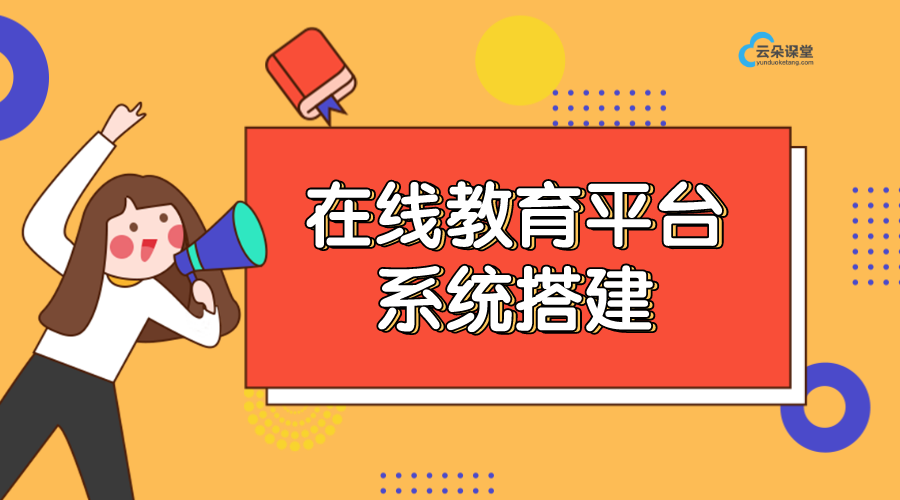 云朵课堂
yunduoketang.com

在线教育平台
系统搭建